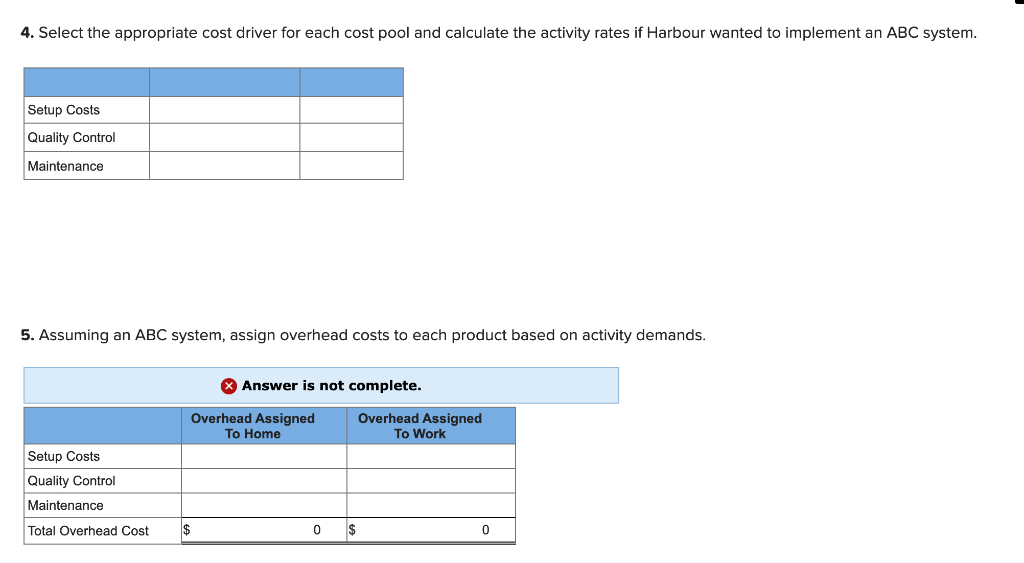 **4.** Select the appropriate cost driver for each cost pool and calculate the activity rates if Harbour wanted to implement an ABC system.

| | | |
|---|---|---|
| Setup Costs | | |
| Quality Control | | |
| Maintenance | | |

**5.** Assuming an ABC system, assign overhead costs to each product based on activity demands.

Answer is not complete.

| | Overhead Assigned To Home | Overhead Assigned To Work |
|---|---|---|
| Setup Costs | | |
| Quality Control | | |
| Maintenance | | |
| Total Overhead Cost | $ 0 | $ 0 |